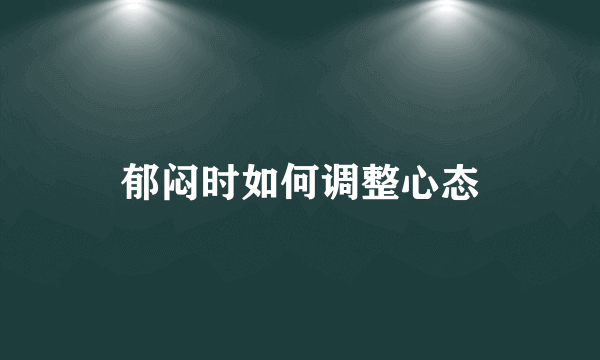 郁闷时如何调整心态